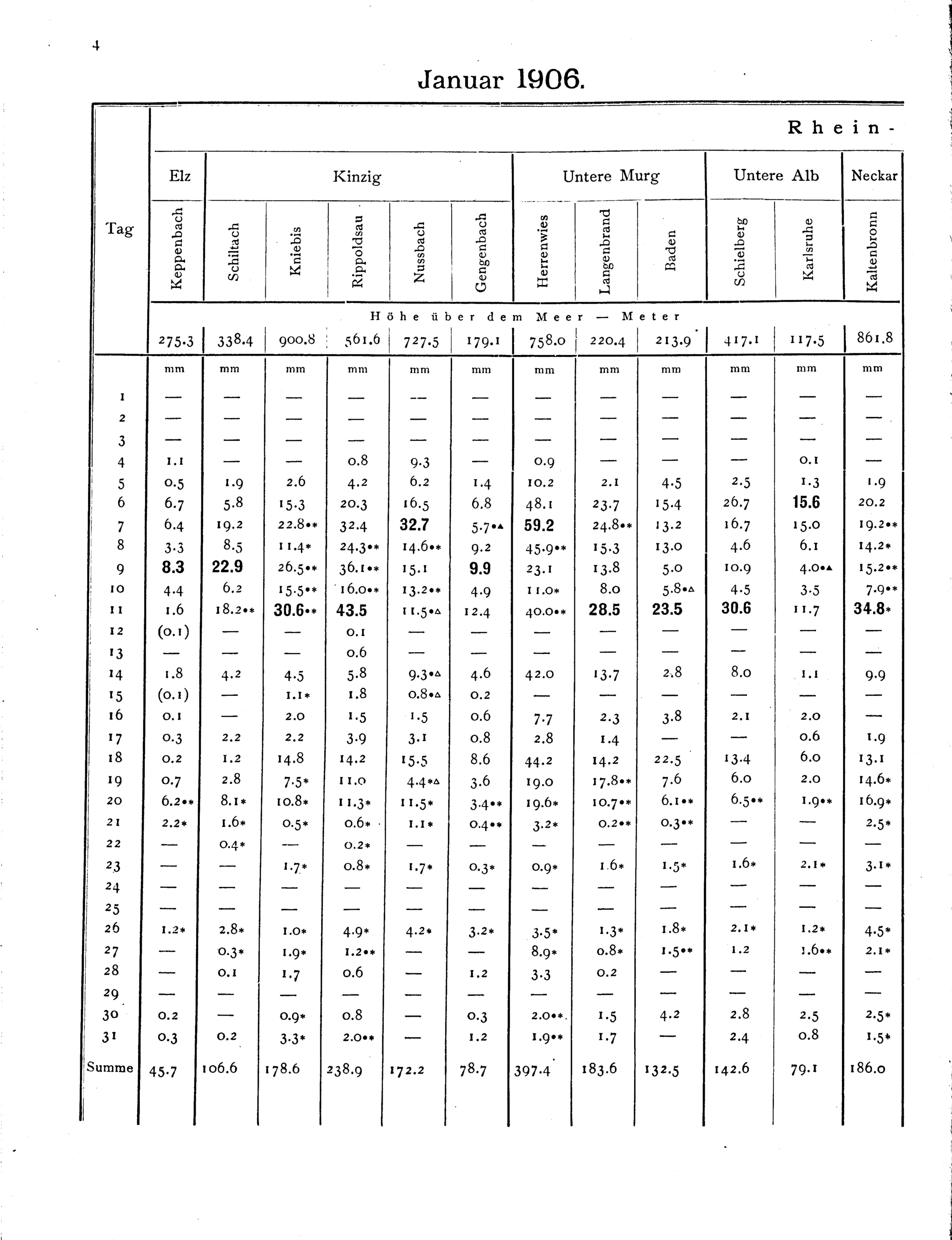 4

Januar 1906.

Rhein-

| Tag | Elz | Kinzig | | | | | Untere Murg | | | Untere Alb | | Neckar |
|---|---|---|---|---|---|---|---|---|---|---|---|---|
| | Keppenbach | Schiltach | Kniebis | Rippoldsau | Nussbach | Gengenbach | Herrenwies | Langenbrand | Baden | Schielberg | Karlsruhe | Kaltenbronn |
| | Höhe über dem Meer — Meter | | | | | | | | | | | |
| | 275.3 | 338.4 | 900.8 | 561.6 | 727.5 | 179.1 | 758.0 | 220.4 | 213.9 | 417.1 | 117.5 | 861.8 |
| | mm | mm | mm | mm | mm | mm | mm | mm | mm | mm | mm | mm |
| 1 | — | — | — | — | — | — | — | — | — | — | — | — |
| 2 | — | — | — | — | — | — | — | — | — | — | — | — |
| 3 | — | — | — | — | — | — | — | — | — | — | — | — |
| 4 | 1.1 | — | — | 0.8 | 9.3 | — | 0.9 | — | — | — | 0.1 | — |
| 5 | 0.5 | 1.9 | 2.6 | 4.2 | 6.2 | 1.4 | 10.2 | 2.1 | 4.5 | 2.5 | 1.3 | 1.9 |
| 6 | 6.7 | 5.8 | 15.3 | 20.3 | 16.5 | 6.8 | 48.1 | 23.7 | 15.4 | 26.7 | 15.6 | 20.2 |
| 7 | 6.4 | 19.2 | 22.8•* | 32.4 | 32.7 | 5.7•▲ | 59.2 | 24.8•* | 13.2 | 16.7 | 15.0 | 19.2•* |
| 8 | 3.3 | 8.5 | 11.4* | 24.3•* | 14.6•* | 9.2 | 45.9•* | 15.3 | 13.0 | 4.6 | 6.1 | 14.2* |
| 9 | 8.3 | 22.9 | 26.5•* | 36.1•* | 15.1 | 9.9 | 23.1 | 13.8 | 5.0 | 10.9 | 4.0•▲ | 15.2•* |
| 10 | 4.4 | 6.2 | 15.5•* | 16.0•* | 13.2•* | 4.9 | 11.0* | 8.0 | 5.8•△ | 4.5 | 3.5 | 7.9•* |
| 11 | 1.6 | 18.2•* | 30.6•* | 43.5 | 11.5•△ | 12.4 | 40.0•* | 28.5 | 23.5 | 30.6 | 11.7 | 34.8* |
| 12 | (0.1) | — | — | 0.1 | — | — | — | — | — | — | — | — |
| 13 | — | — | — | 0.6 | — | — | — | — | — | — | — | — |
| 14 | 1.8 | 4.2 | 4.5 | 5.8 | 9.3•△ | 4.6 | 42.0 | 13.7 | 2.8 | 8.0 | 1.1 | 9.9 |
| 15 | (0.1) | — | 1.1* | 1.8 | 0.8•△ | 0.2 | — | — | — | — | — | — |
| 16 | 0.1 | — | 2.0 | 1.5 | 1.5 | 0.6 | 7.7 | 2.3 | 3.8 | 2.1 | 2.0 | — |
| 17 | 0.3 | 2.2 | 2.2 | 3.9 | 3.1 | 0.8 | 2.8 | 1.4 | — | — | 0.6 | 1.9 |
| 18 | 0.2 | 1.2 | 14.8 | 14.2 | 15.5 | 8.6 | 44.2 | 14.2 | 22.5 | 13.4 | 6.0 | 13.1 |
| 19 | 0.7 | 2.8 | 7.5* | 11.0 | 4.4*△ | 3.6 | 19.0 | 17.8•* | 7.6 | 6.0 | 2.0 | 14.6* |
| 20 | 6.2•* | 8.1* | 10.8* | 11.3* | 11.5* | 3.4•* | 19.6* | 10.7•* | 6.1•* | 6.5•* | 1.9•* | 16.9* |
| 21 | 2.2* | 1.6* | 0.5* | 0.6* | 1.1* | 0.4•* | 3.2* | 0.2•* | 0.3•* | — | — | 2.5* |
| 22 | — | 0.4* | — | 0.2* | — | — | — | — | — | — | — | — |
| 23 | — | — | 1.7* | 0.8* | 1.7* | 0.3* | 0.9* | 1.6* | 1.5* | 1.6* | 2.1* | 3.1* |
| 24 | — | — | — | — | — | — | — | — | — | — | — | — |
| 25 | — | — | — | — | — | — | — | — | — | — | — | — |
| 26 | 1.2* | 2.8* | 1.0* | 4.9* | 4.2* | 3.2* | 3.5* | 1.3* | 1.8* | 2.1* | 1.2* | 4.5* |
| 27 | — | 0.3* | 1.9* | 1.2•* | — | — | 8.9* | 0.8* | 1.5•* | 1.2 | 1.6•* | 2.1* |
| 28 | — | 0.1 | 1.7 | 0.6 | — | 1.2 | 3.3 | 0.2 | — | — | — | — |
| 29 | — | — | — | — | — | — | — | — | — | — | — | — |
| 30 | 0.2 | — | 0.9* | 0.8 | — | 0.3 | 2.0•* | 1.5 | 4.2 | 2.8 | 2.5 | 2.5* |
| 31 | 0.3 | 0.2 | 3.3* | 2.0•* | — | 1.2 | 1.9•* | 1.7 | — | 2.4 | 0.8 | 1.5* |
| Summe | 45.7 | 106.6 | 178.6 | 238.9 | 172.2 | 78.7 | 397.4 | 183.6 | 132.5 | 142.6 | 79.1 | 186.0 |